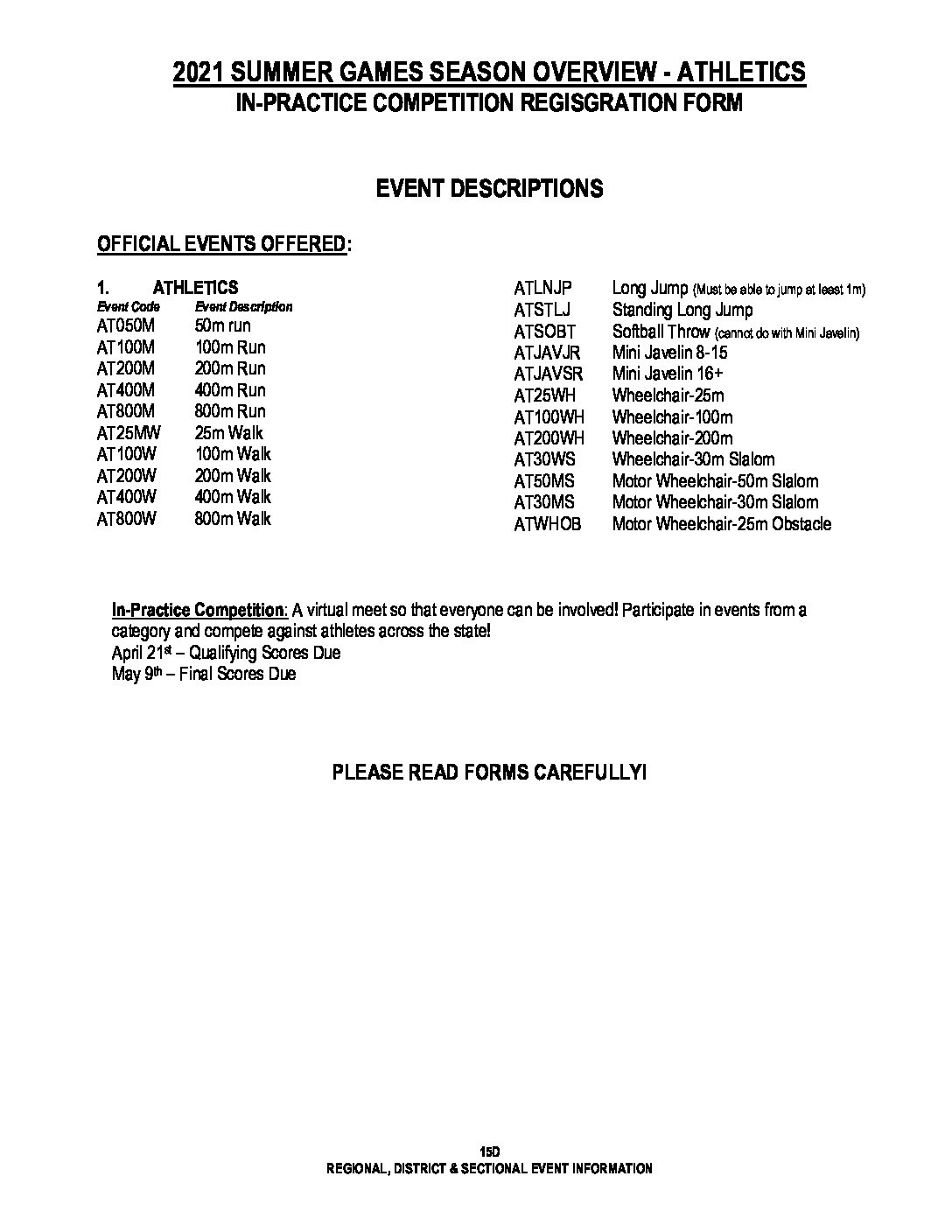 2021 SUMMER GAMES SEASON OVERVIEW - ATHLETICS
IN-PRACTICE COMPETITION REGISGRATION FORM

EVENT DESCRIPTIONS

OFFICIAL EVENTS OFFERED:

1. ATHLETICS

| Event Code | Event Description |
|---|---|
| AT050M | 50m run |
| AT100M | 100m Run |
| AT200M | 200m Run |
| AT400M | 400m Run |
| AT800M | 800m Run |
| AT25MW | 25m Walk |
| AT100W | 100m Walk |
| AT200W | 200m Walk |
| AT400W | 400m Walk |
| AT800W | 800m Walk |
| ATLNJP | Long Jump (Must be able to jump at least 1m) |
| ATSTLJ | Standing Long Jump |
| ATSOBT | Softball Throw (cannot do with Mini Javelin) |
| ATJAVJR | Mini Javelin 8-15 |
| ATJAVSR | Mini Javelin 16+ |
| AT25WH | Wheelchair-25m |
| AT100WH | Wheelchair-100m |
| AT200WH | Wheelchair-200m |
| AT30WS | Wheelchair-30m Slalom |
| AT50MS | Motor Wheelchair-50m Slalom |
| AT30MS | Motor Wheelchair-30m Slalom |
| ATWHOB | Motor Wheelchair-25m Obstacle |

In-Practice Competition: A virtual meet so that everyone can be involved! Participate in events from a category and compete against athletes across the state!
April 21st – Qualifying Scores Due
May 9th – Final Scores Due

PLEASE READ FORMS CAREFULLY!

15D
REGIONAL, DISTRICT & SECTIONAL EVENT INFORMATION